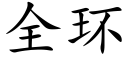 全环